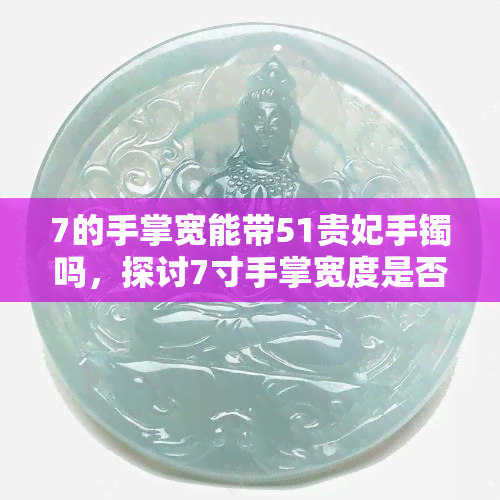 7的手掌宽能带51贵妃手镯吗，探讨7寸手掌宽度是否